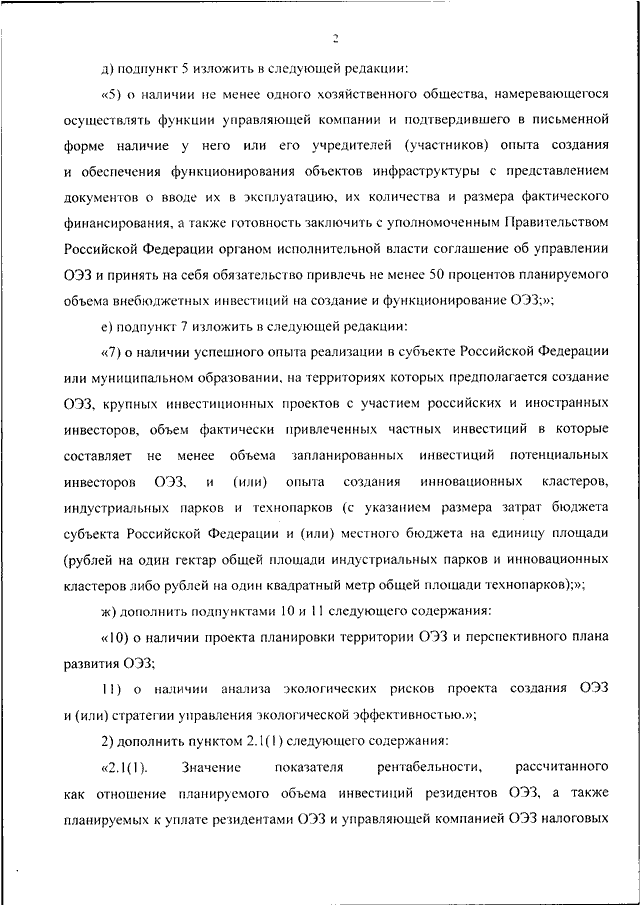 2

д) подпункт 5 изложить в следующей редакции:

«5) о наличии не менее одного хозяйственного общества, намеревающегося осуществлять функции управляющей компании и подтвердившего в письменной форме наличие у него или его учредителей (участников) опыта создания и обеспечения функционирования объектов инфраструктуры с представлением документов о вводе их в эксплуатацию, их количества и размера фактического финансирования, а также готовность заключить с уполномоченным Правительством Российской Федерации органом исполнительной власти соглашение об управлении ОЭЗ и принять на себя обязательство привлечь не менее 50 процентов планируемого объема внебюджетных инвестиций на создание и функционирование ОЭЗ;»;

е) подпункт 7 изложить в следующей редакции:

«7) о наличии успешного опыта реализации в субъекте Российской Федерации или муниципальном образовании, на территориях которых предполагается создание ОЭЗ, крупных инвестиционных проектов с участием российских и иностранных инвесторов, объем фактически привлеченных частных инвестиций в которые составляет не менее объема запланированных инвестиций потенциальных инвесторов ОЭЗ, и (или) опыта создания инновационных кластеров, индустриальных парков и технопарков (с указанием размера затрат бюджета субъекта Российской Федерации и (или) местного бюджета на единицу площади (рублей на один гектар общей площади индустриальных парков и инновационных кластеров либо рублей на один квадратный метр общей площади технопарков);»;

ж) дополнить подпунктами 10 и 11 следующего содержания:

«10) о наличии проекта планировки территории ОЭЗ и перспективного плана развития ОЭЗ;

11) о наличии анализа экологических рисков проекта создания ОЭЗ и (или) стратегии управления экологической эффективностью.»;

2) дополнить пунктом 2.1(1) следующего содержания:

«2.1(1). Значение показателя рентабельности, рассчитанного как отношение планируемого объема инвестиций резидентов ОЭЗ, а также планируемых к уплате резидентами ОЭЗ и управляющей компанией ОЭЗ налоговых